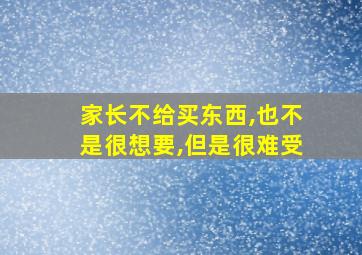 家长不给买东西,也不是很想要,但是很难受